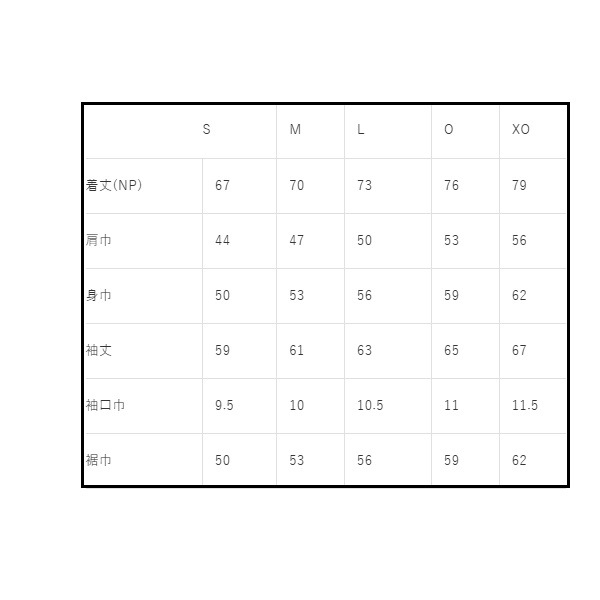 |  | S | M | L | O | XO |
|---|---|---|---|---|---|
| 着丈(NP) | 67 | 70 | 73 | 76 | 79 |
| 肩巾 | 44 | 47 | 50 | 53 | 56 |
| 身巾 | 50 | 53 | 56 | 59 | 62 |
| 袖丈 | 59 | 61 | 63 | 65 | 67 |
| 袖口巾 | 9.5 | 10 | 10.5 | 11 | 11.5 |
| 裾巾 | 50 | 53 | 56 | 59 | 62 |